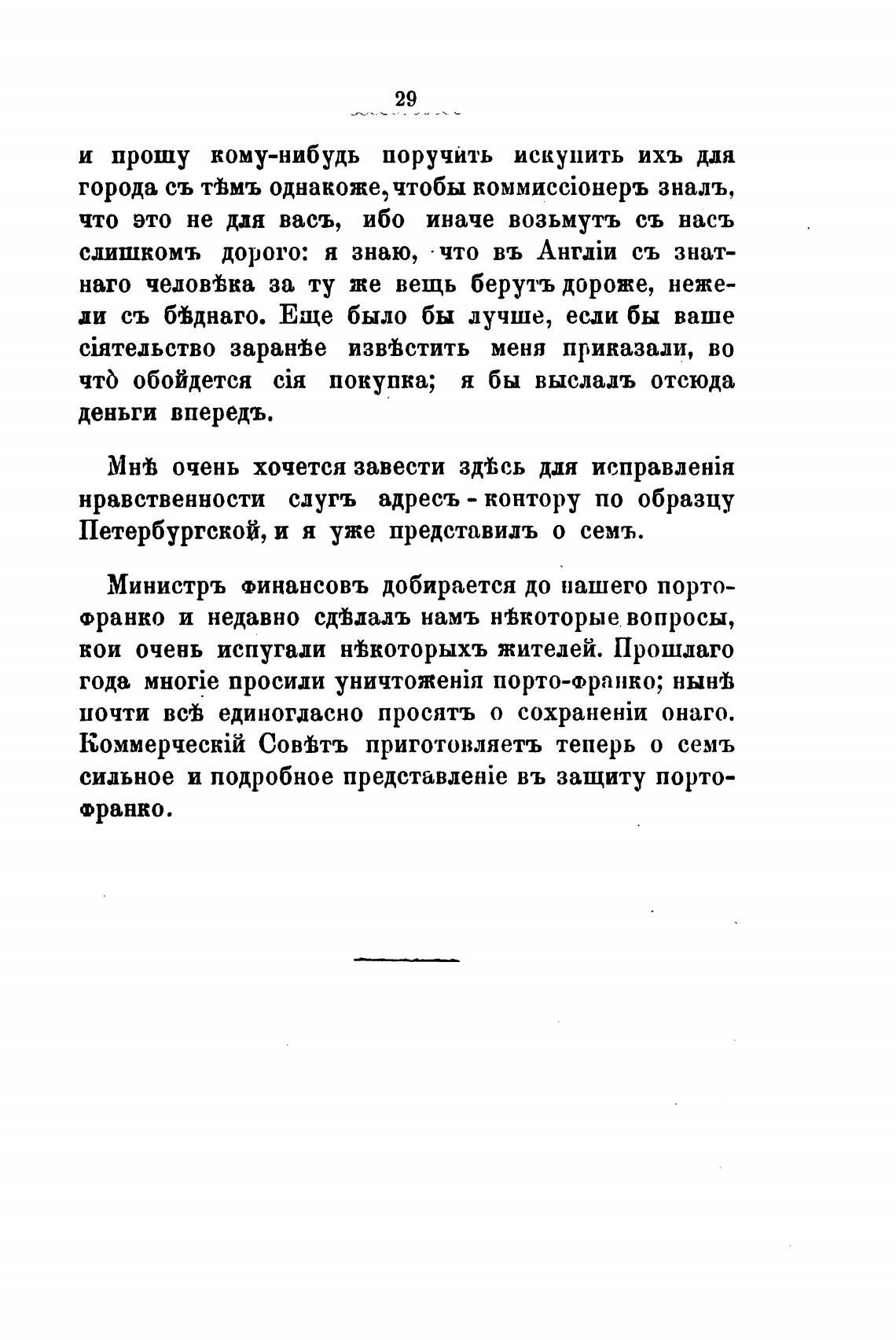 29

и прошу кому-нибудь поручить искупить ихъ для города съ тѣмъ однакоже, чтобы коммиссіонеръ зналъ, что это не для васъ, ибо иначе возьмутъ съ насъ слишкомъ дорого: я знаю, что въ Англіи съ знатнаго человѣка за ту же вещь берутъ дороже, нежели съ бѣднаго. Еще было бы лучше, если бы ваше сіятельство заранѣе извѣстить меня приказали, во что̀ обойдется сія покупка; я бы выслалъ отсюда деньги впередъ.

Мнѣ очень хочется завести здѣсь для исправленія нравственности слугъ адресъ-контору по образцу Петербургской, и я уже представилъ о семъ.

Министръ финансовъ добирается до нашего порто-франко и недавно сдѣлалъ намъ нѣкоторые вопросы, кои очень испугали нѣкоторыхъ жителей. Прошлаго года многіе просили уничтоженія порто-франко; нынѣ почти всѣ единогласно просятъ о сохраненіи онаго. Коммерческій Совѣтъ приготовляетъ теперь о семъ сильное и подробное представленіе въ защиту порто-франко.